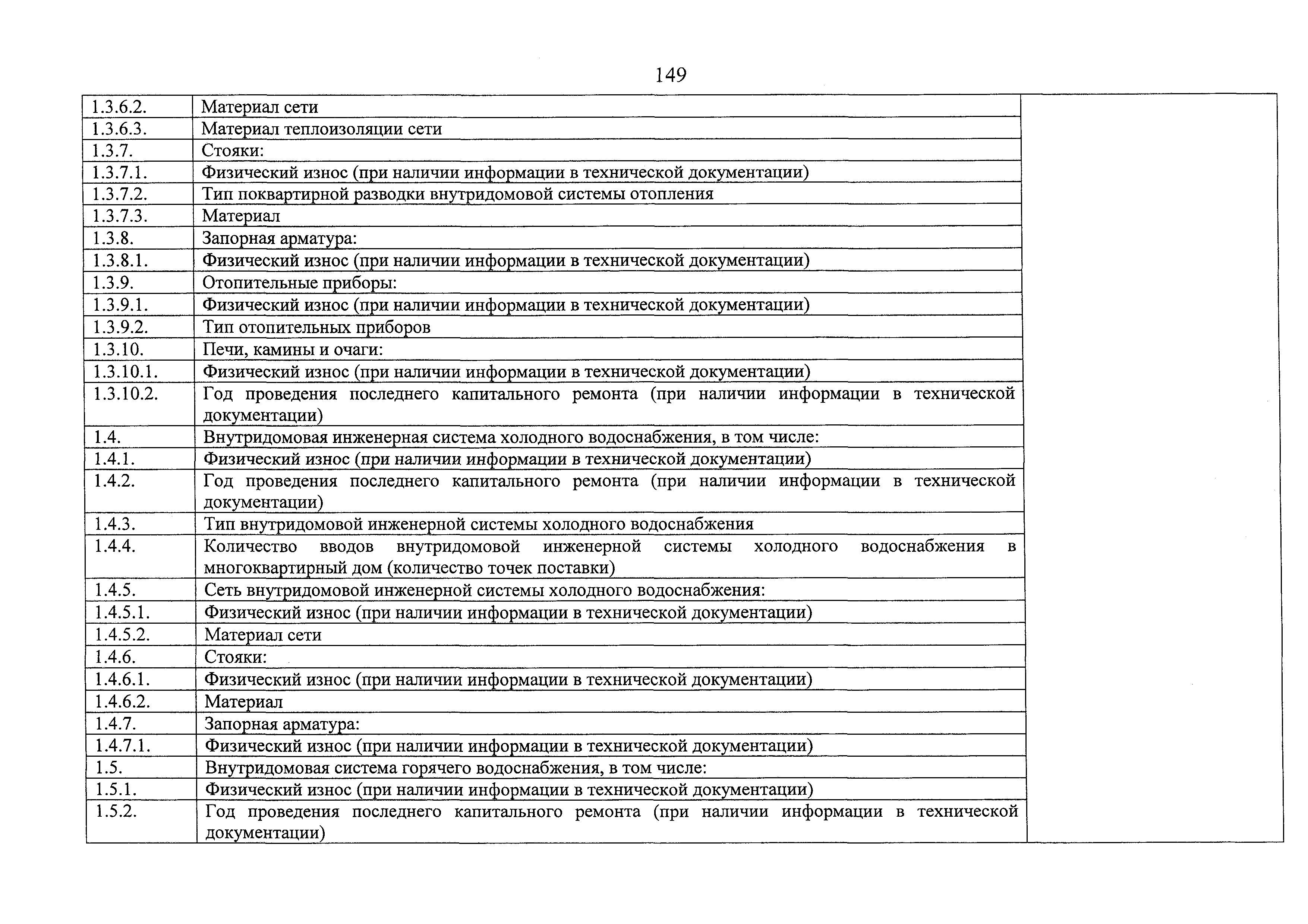 149

| | | |
|---|---|---|
| 1.3.6.2. | Материал сети | |
| 1.3.6.3. | Материал теплоизоляции сети | |
| 1.3.7. | Стояки: | |
| 1.3.7.1. | Физический износ (при наличии информации в технической документации) | |
| 1.3.7.2. | Тип поквартирной разводки внутридомовой системы отопления | |
| 1.3.7.3. | Материал | |
| 1.3.8. | Запорная арматура: | |
| 1.3.8.1. | Физический износ (при наличии информации в технической документации) | |
| 1.3.9. | Отопительные приборы: | |
| 1.3.9.1. | Физический износ (при наличии информации в технической документации) | |
| 1.3.9.2. | Тип отопительных приборов | |
| 1.3.10. | Печи, камины и очаги: | |
| 1.3.10.1. | Физический износ (при наличии информации в технической документации) | |
| 1.3.10.2. | Год проведения последнего капитального ремонта (при наличии информации в технической документации) | |
| 1.4. | Внутридомовая инженерная система холодного водоснабжения, в том числе: | |
| 1.4.1. | Физический износ (при наличии информации в технической документации) | |
| 1.4.2. | Год проведения последнего капитального ремонта (при наличии информации в технической документации) | |
| 1.4.3. | Тип внутридомовой инженерной системы холодного водоснабжения | |
| 1.4.4. | Количество вводов внутридомовой инженерной системы холодного водоснабжения в многоквартирный дом (количество точек поставки) | |
| 1.4.5. | Сеть внутридомовой инженерной системы холодного водоснабжения: | |
| 1.4.5.1. | Физический износ (при наличии информации в технической документации) | |
| 1.4.5.2. | Материал сети | |
| 1.4.6. | Стояки: | |
| 1.4.6.1. | Физический износ (при наличии информации в технической документации) | |
| 1.4.6.2. | Материал | |
| 1.4.7. | Запорная арматура: | |
| 1.4.7.1. | Физический износ (при наличии информации в технической документации) | |
| 1.5. | Внутридомовая система горячего водоснабжения, в том числе: | |
| 1.5.1. | Физический износ (при наличии информации в технической документации) | |
| 1.5.2. | Год проведения последнего капитального ремонта (при наличии информации в технической документации) | |